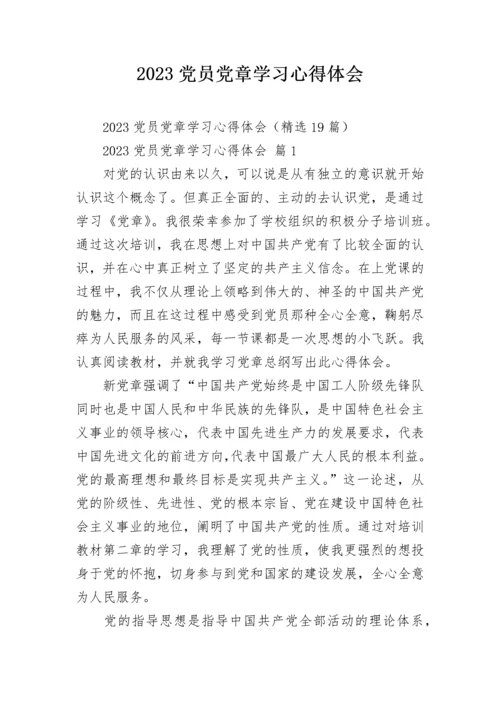 2023 党员党章学习心得体会

2023 党员党章学习心得体会（精选 19 篇）

2023 党员党章学习心得体会 篇 1

对党的认识由来以久，可以说是从有独立的意识就开始认识这个概念了。但真正全面的、主动的去认识党，是通过学习《党章》。我很荣幸参加了学校组织的积极分子培训班。通过这次培训，我在思想上对中国共产党有了比较全面的认识，并在心中真正树立了坚定的共产主义信念。在上党课的过程中，我不仅从理论上领略到伟大的、神圣的中国共产党的魅力，而且在这过程中感受到党员那种全心全意，鞠躬尽瘁为人民服务的风采，每一节课都是一次思想的小飞跃。我认真阅读教材，并就我学习党章总纲写出此心得体会。

新党章强调了“中国共产党始终是中国工人阶级先锋队同时也是中国人民和中华民族的先锋队，是中国特色社会主义事业的领导核心，代表中国先进生产力的发展要求，代表中国先进文化的前进方向,代表中国最广大人民的根本利益。党的最高理想和最终目标是实现共产主义。”这一论述，从党的阶级性、先进性、党的根本宗旨、党在建设中国特色社会主义事业的地位，阐明了中国共产党的性质。通过对培训教材第二章的学习，我理解了党的性质，使我更强烈的想投身于党的怀抱，切身参与到党和国家的建设发展，全心全意为人民服务。

党的指导思想是指导中国共产党全部活动的理论体系，